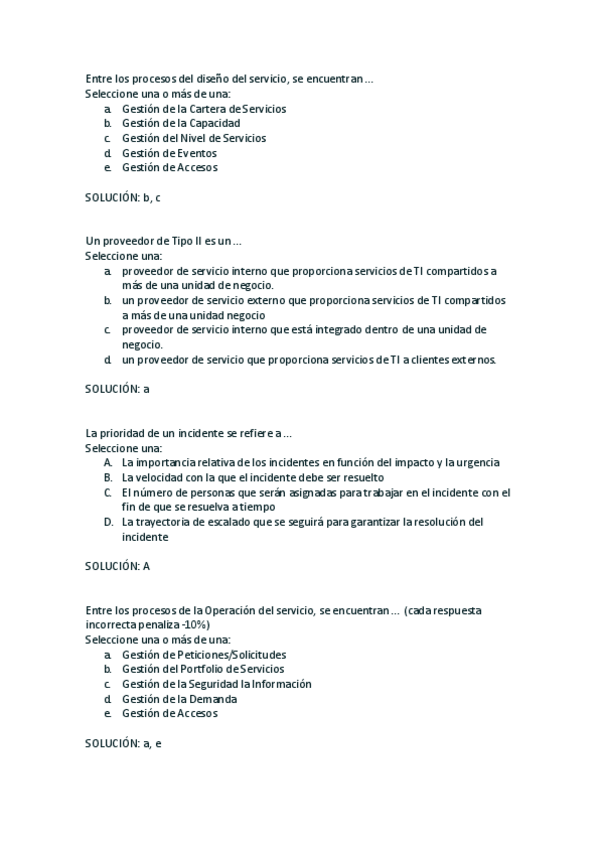 Entre los procesos del diseño del servicio, se encuentran…
Seleccione una o más de una:
a. Gestión de la Cartera de Servicios
b. Gestión de la Capacidad
c. Gestión del Nivel de Servicios
d. Gestión de Eventos
e. Gestión de Accesos

SOLUCIÓN: b, c

Un proveedor de Tipo II es un…
Seleccione una:
a. proveedor de servicio interno que proporciona servicios de TI compartidos a más de una unidad de negocio.
b. un proveedor de servicio externo que proporciona servicios de TI compartidos a más de una unidad negocio
c. proveedor de servicio interno que está integrado dentro de una unidad de negocio.
d. un proveedor de servicio que proporciona servicios de TI a clientes externos.

SOLUCIÓN: a

La prioridad de un incidente se refiere a…
Seleccione una:
A. La importancia relativa de los incidentes en función del impacto y la urgencia
B. La velocidad con la que el incidente debe ser resuelto
C. El número de personas que serán asignadas para trabajar en el incidente con el fin de que se resuelva a tiempo
D. La trayectoria de escalado que se seguirá para garantizar la resolución del incidente

SOLUCIÓN: A

Entre los procesos de la Operación del servicio, se encuentran… (cada respuesta incorrecta penaliza -10%)
Seleccione una o más de una:
a. Gestión de Peticiones/Solicitudes
b. Gestión del Portfolio de Servicios
c. Gestión de la Seguridad la Información
d. Gestión de la Demanda
e. Gestión de Accesos

SOLUCIÓN: a, e